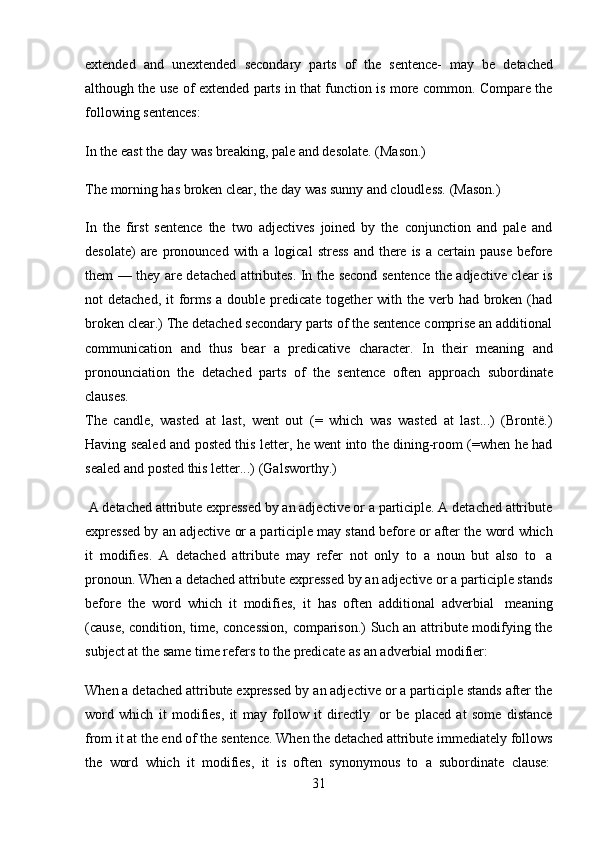 extended and unextended secondary parts of the sentence- may be detached although the use of extended parts in that function is more common. Compare the following sentences:

In the east the day was breaking, pale and desolate. (Mason.)

The morning has broken clear, the day was sunny and cloudless. (Mason.)

In the first sentence the two adjectives joined by the conjunction and pale and desolate) are pronounced with a logical stress and there is a certain pause before them — they are detached attributes. In the second sentence the adjective clear is not detached, it forms a double predicate together with the verb had broken (had broken clear.) The detached secondary parts of the sentence comprise an additional communication and thus bear a predicative character. In their meaning and pronounciation the detached parts of the sentence often approach subordinate clauses.
The candle, wasted at last, went out (= which was wasted at last...) (Brontë.) Having sealed and posted this letter, he went into the dining-room (=when he had sealed and posted this letter...) (Galsworthy.)

A detached attribute expressed by an adjective or a participle. A detached attribute expressed by an adjective or a participle may stand before or after the word which it modifies. A detached attribute may refer not only to a noun but also to a pronoun. When a detached attribute expressed by an adjective or a participle stands before the word which it modifies, it has often additional adverbial meaning (cause, condition, time, concession, comparison.) Such an attribute modifying the subject at the same time refers to the predicate as an adverbial modifier:

When a detached attribute expressed by an adjective or a participle stands after the word which it modifies, it may follow it directly or be placed at some distance from it at the end of the sentence. When the detached attribute immediately follows the word which it modifies, it is often synonymous to a subordinate clause:

31